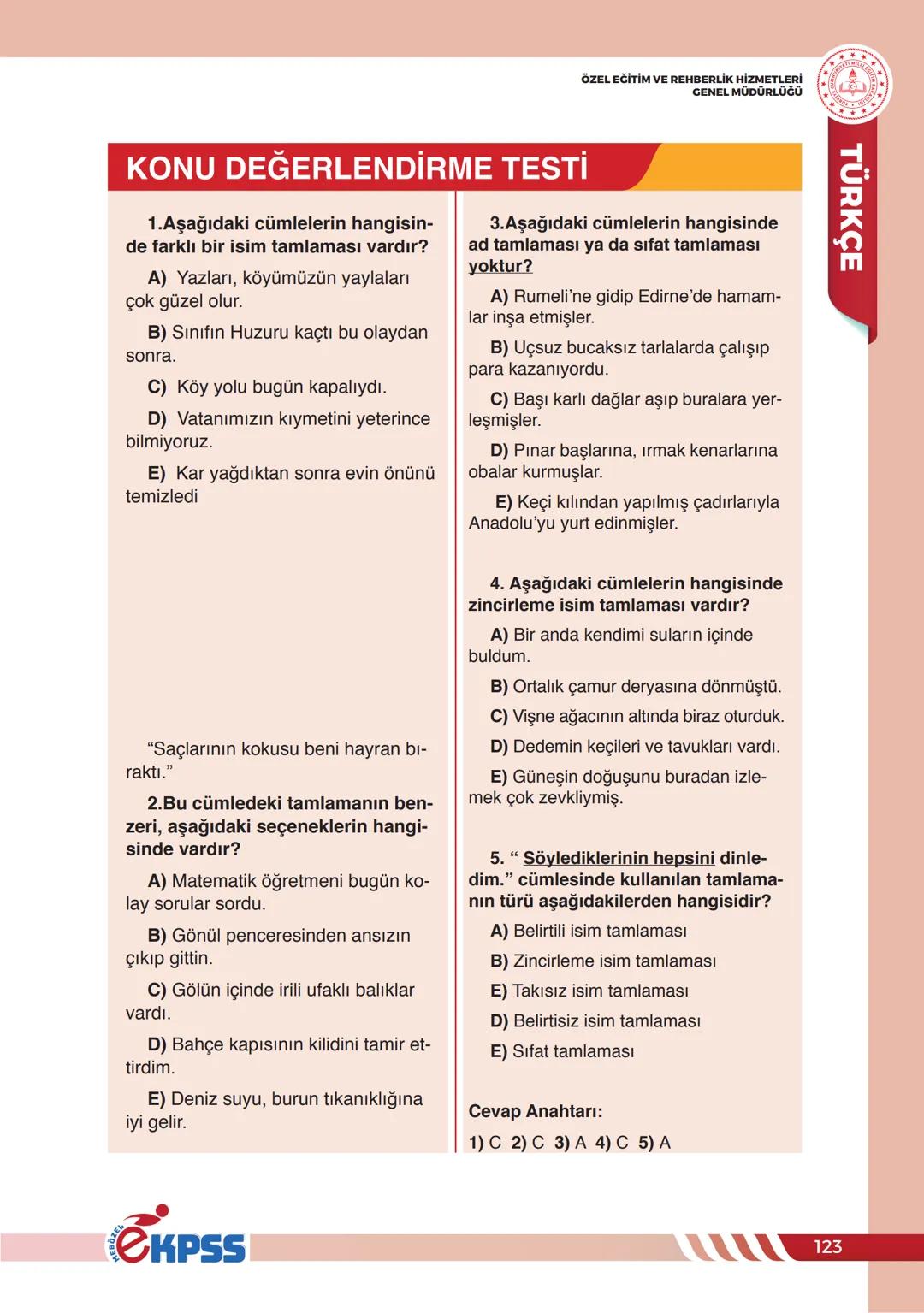 ÖZEL EĞİTİM VE REHBERLİK HİZMETLERİ
GENEL MÜDÜRLÜĞÜ

TÜRKÇE

KONU DEĞERLENDİRME TESTİ

1.Aşağıdaki cümlelerin hangisinde farklı bir isim tamlaması vardır?

A) Yazları, köyümüzün yaylaları çok güzel olur.

B) Sınıfın Huzuru kaçtı bu olaydan sonra.

C) Köy yolu bugün kapalıydı.

D) Vatanımızın kıymetini yeterince bilmiyoruz.

E) Kar yağdıktan sonra evin önünü temizledi

“Saçlarının kokusu beni hayran bıraktı.”

2.Bu cümledeki tamlamanın benzeri, aşağıdaki seçeneklerin hangisinde vardır?

A) Matematik öğretmeni bugün kolay sorular sordu.

B) Gönül penceresinden ansızın çıkıp gittin.

C) Gölün içinde irili ufaklı balıklar vardı.

D) Bahçe kapısının kilidini tamir ettirdim.

E) Deniz suyu, burun tıkanıklığına iyi gelir.

3.Aşağıdaki cümlelerin hangisinde ad tamlaması ya da sıfat tamlaması yoktur?

A) Rumeli’ne gidip Edirne’de hamamlar inşa etmişler.

B) Uçsuz bucaksız tarlalarda çalışıp para kazanıyordu.

C) Başı karlı dağlar aşıp buralara yerleşmişler.

D) Pınar başlarına, ırmak kenarlarına obalar kurmuşlar.

E) Keçi kılından yapılmış çadırlarıyla Anadolu’yu yurt edinmişler.

4. Aşağıdaki cümlelerin hangisinde zincirleme isim tamlaması vardır?

A) Bir anda kendimi suların içinde buldum.

B) Ortalık çamur deryasına dönmüştü.

C) Vişne ağacının altında biraz oturduk.

D) Dedemin keçileri ve tavukları vardı.

E) Güneşin doğuşunu buradan izlemek çok zevkliymiş.

5. “ Söylediklerinin hepsini dinledim.” cümlesinde kullanılan tamlamanın türü aşağıdakilerden hangisidir?

A) Belirtili isim tamlaması

B) Zincirleme isim tamlaması

E) Takısız isim tamlaması

D) Belirtisiz isim tamlaması

E) Sıfat tamlaması

Cevap Anahtarı:

1) C 2) C 3) A 4) C 5) A

MEBÖZEL eKPSS

123